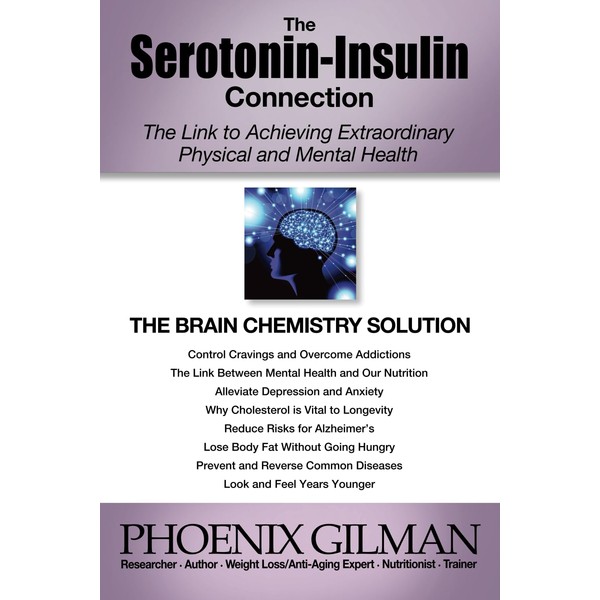 The
Serotonin-Insulin
Connection

The Link to Achieving Extraordinary Physical and Mental Health

THE BRAIN CHEMISTRY SOLUTION

Control Cravings and Overcome Addictions
The Link Between Mental Health and Our Nutrition
Alleviate Depression and Anxiety
Why Cholesterol is Vital to Longevity
Reduce Risks for Alzheimer's
Lose Body Fat Without Going Hungry
Prevent and Reverse Common Diseases
Look and Feel Years Younger

PHOENIX GILMAN
Researcher · Author · Weight Loss/Anti-Aging Expert · Nutritionist · Trainer